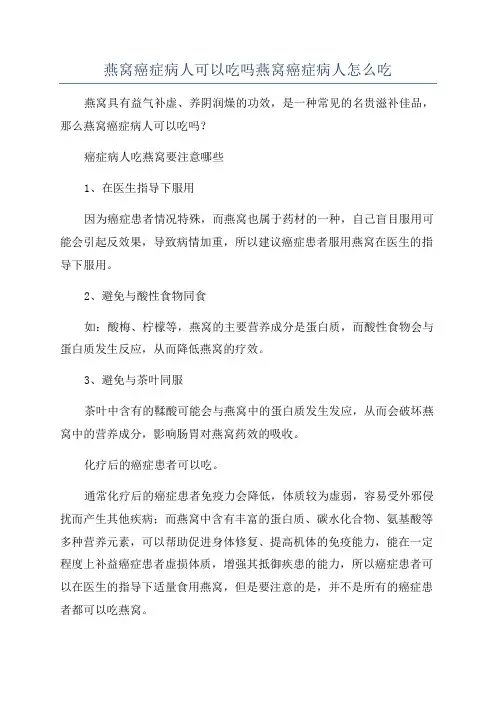 燕窝癌症病人可以吃吗燕窝癌症病人怎么吃

燕窝具有益气补虚、养阴润燥的功效，是一种常见的名贵滋补佳品，那么燕窝癌症病人可以吃吗？

癌症病人吃燕窝要注意哪些

1、在医生指导下服用

因为癌症患者情况特殊，而燕窝也属于药材的一种，自己盲目服用可能会引起反效果，导致病情加重，所以建议癌症患者服用燕窝在医生的指导下服用。

2、避免与酸性食物同食

如：酸梅、柠檬等，燕窝的主要营养成分是蛋白质，而酸性食物会与蛋白质发生反应，从而降低燕窝的疗效。

3、避免与茶叶同服

茶叶中含有的鞣酸可能会与燕窝中的蛋白质发生发应，从而会破坏燕窝中的营养成分，影响肠胃对燕窝药效的吸收。

化疗后的癌症患者可以吃。

通常化疗后的癌症患者免疫力会降低，体质较为虚弱，容易受外邪侵扰而产生其他疾病；而燕窝中含有丰富的蛋白质、碳水化合物、氨基酸等多种营养元素，可以帮助促进身体修复、提高机体的免疫能力，能在一定程度上补益癌症患者虚损体质，增强其抵御疾患的能力，所以癌症患者可以在医生的指导下适量食用燕窝，但是要注意的是，并不是所有的癌症患者都可以吃燕窝。